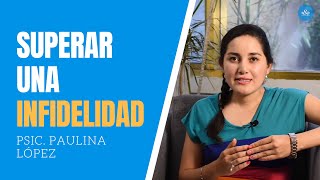 SUPERAR UNA INFIDELIDAD

PSIC. PAULINA LÓPEZ